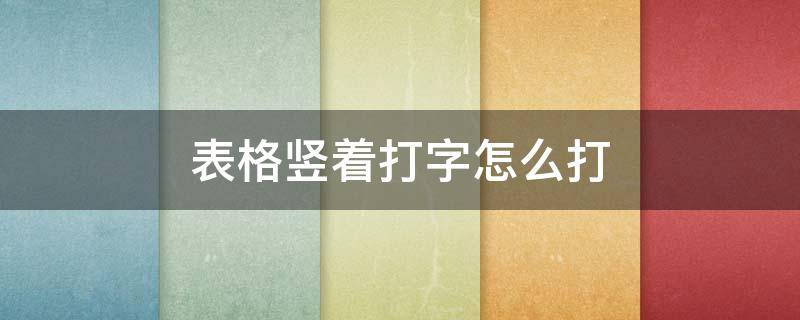 表格竖着打字怎么打